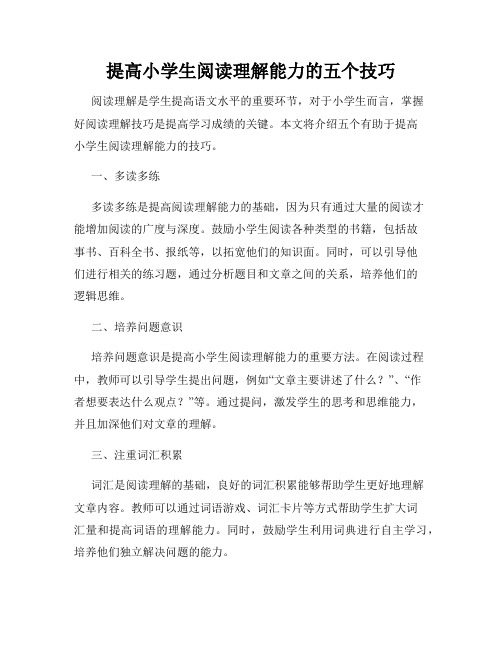 提高小学生阅读理解能力的五个技巧

阅读理解是学生提高语文水平的重要环节，对于小学生而言，掌握好阅读理解技巧是提高学习成绩的关键。本文将介绍五个有助于提高小学生阅读理解能力的技巧。

一、多读多练

多读多练是提高阅读理解能力的基础，因为只有通过大量的阅读才能增加阅读的广度与深度。鼓励小学生阅读各种类型的书籍，包括故事书、百科全书、报纸等，以拓宽他们的知识面。同时，可以引导他们进行相关的练习题，通过分析题目和文章之间的关系，培养他们的逻辑思维。

二、培养问题意识

培养问题意识是提高小学生阅读理解能力的重要方法。在阅读过程中，教师可以引导学生提出问题，例如“文章主要讲述了什么？”、“作者想要表达什么观点？”等。通过提问，激发学生的思考和思维能力，并且加深他们对文章的理解。

三、注重词汇积累

词汇是阅读理解的基础，良好的词汇积累能够帮助学生更好地理解文章内容。教师可以通过词语游戏、词汇卡片等方式帮助学生扩大词汇量和提高词语的理解能力。同时，鼓励学生利用词典进行自主学习，培养他们独立解决问题的能力。